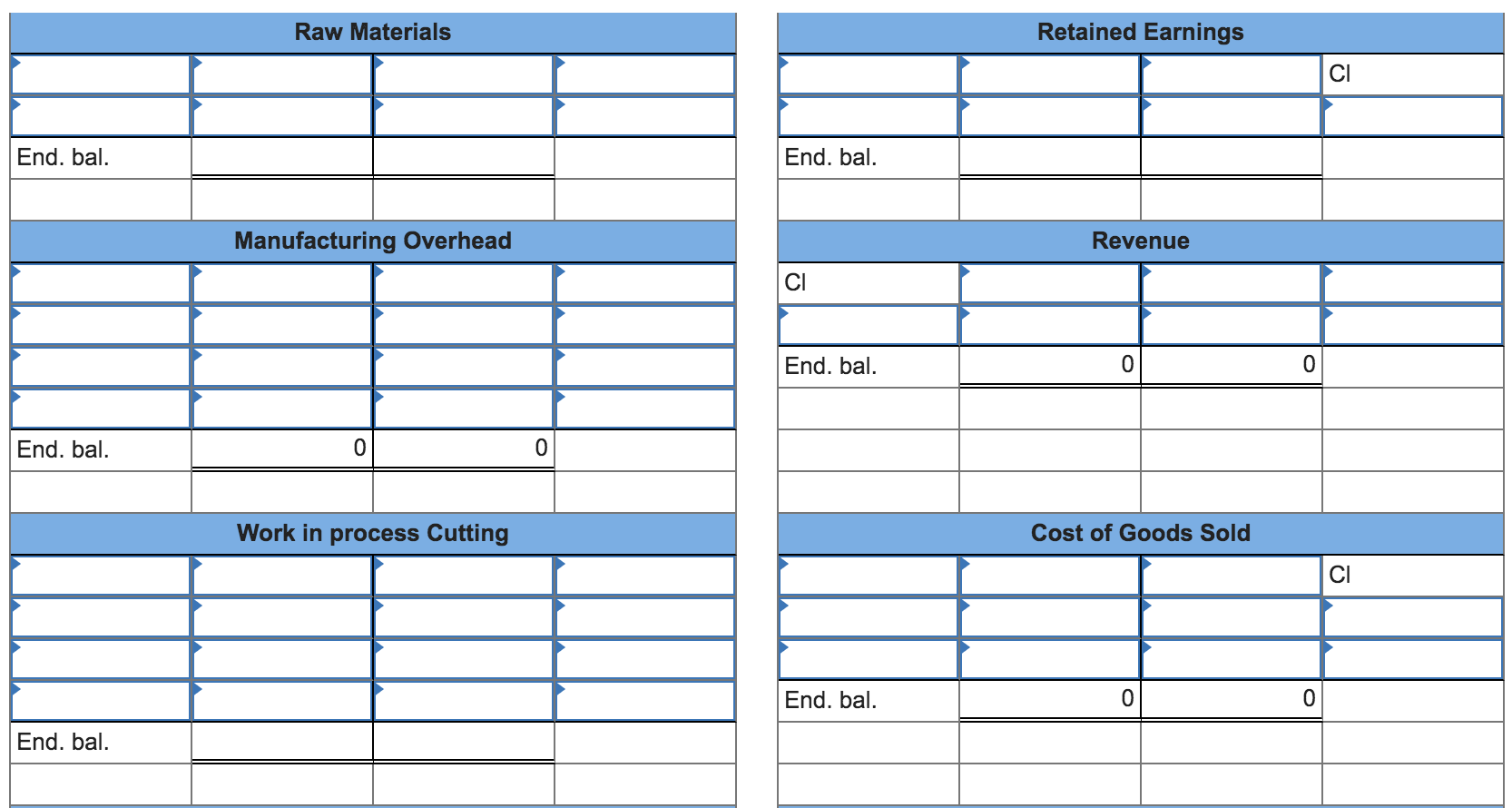 | Raw Materials | | | |
|---|---|---|---|
| | | | |
| | | | |
| End. bal. | | | |
| | | | |

| Manufacturing Overhead | | | |
|---|---|---|---|
| | | | |
| | | | |
| | | | |
| | | | |
| End. bal. | 0 | 0 | |
| | | | |

| Work in process Cutting | | | |
|---|---|---|---|
| | | | |
| | | | |
| | | | |
| | | | |
| End. bal. | | | |
| | | | |

| Retained Earnings | | | |
|---|---|---|---|
| | | | CI |
| | | | |
| End. bal. | | | |
| | | | |

| Revenue | | | |
|---|---|---|---|
| CI | | | |
| | | | |
| End. bal. | 0 | 0 | |
| | | | |
| | | | |
| | | | |

| Cost of Goods Sold | | | |
|---|---|---|---|
| | | | CI |
| | | | |
| | | | |
| End. bal. | 0 | 0 | |
| | | | |
| | | | |